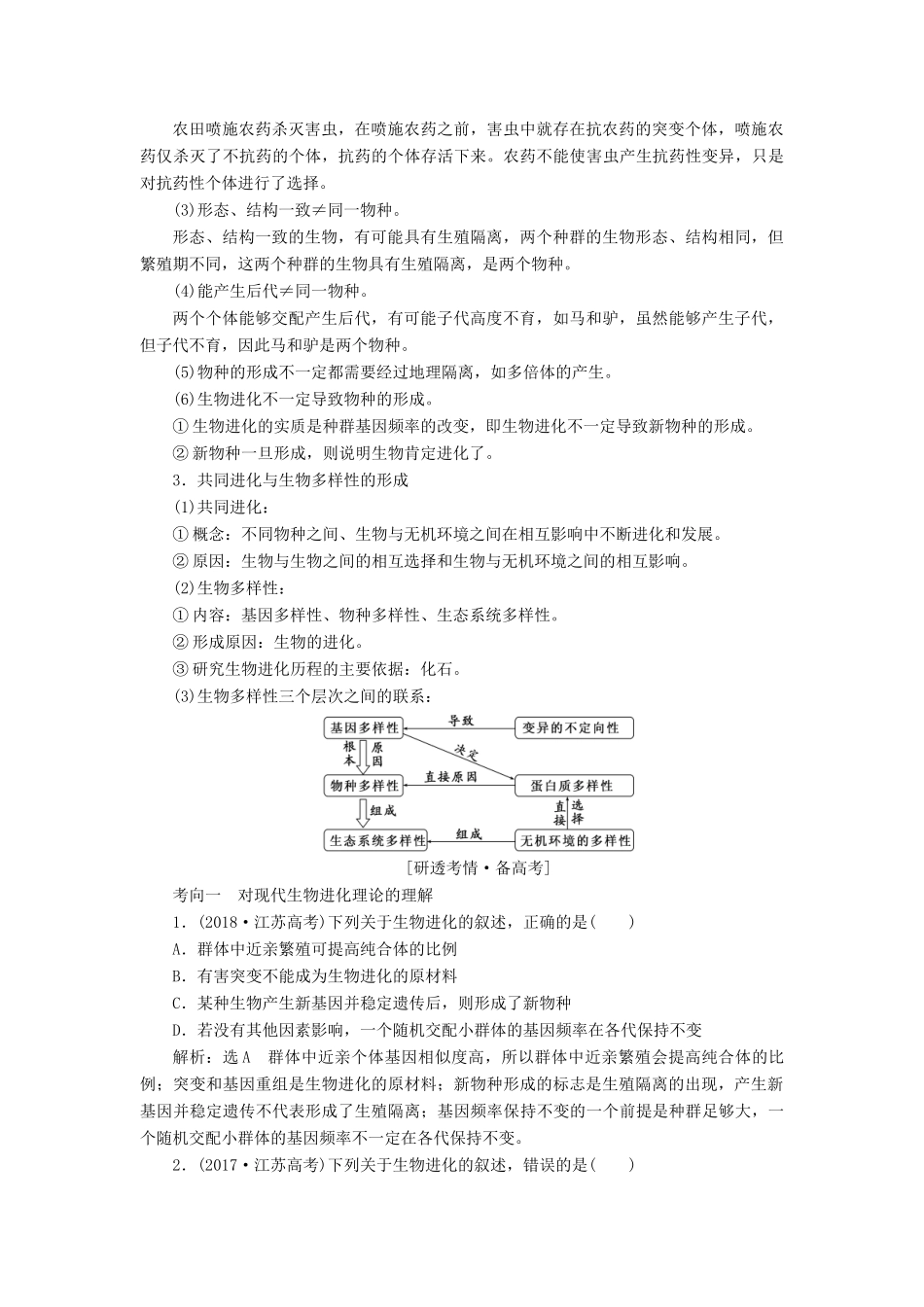 农田喷施农药杀灭害虫，在喷施农药之前，害虫中就存在抗农药的突变个体，喷施农药仅杀灭了不抗药的个体，抗药的个体存活下来。农药不能使害虫产生抗药性变异，只是对抗药性个体进行了选择。

(3)形态、结构一致≠同一物种。

形态、结构一致的生物，有可能具有生殖隔离，两个种群的生物形态、结构相同，但繁殖期不同，这两个种群的生物具有生殖隔离，是两个物种。

(4)能产生后代≠同一物种。

两个个体能够交配产生后代，有可能子代高度不育，如马和驴，虽然能够产生子代，但子代不育，因此马和驴是两个物种。

(5)物种的形成不一定都需要经过地理隔离，如多倍体的产生。

(6)生物进化不一定导致物种的形成。

①生物进化的实质是种群基因频率的改变，即生物进化不一定导致新物种的形成。

②新物种一旦形成，则说明生物肯定进化了。

3．共同进化与生物多样性的形成

(1)共同进化：

①概念：不同物种之间、生物与无机环境之间在相互影响中不断进化和发展。

②原因：生物与生物之间的相互选择和生物与无机环境之间的相互影响。

(2)生物多样性：

①内容：基因多样性、物种多样性、生态系统多样性。

②形成原因：生物的进化。

③研究生物进化历程的主要依据：化石。

(3)生物多样性三个层次之间的联系：

基因多样性 导致 变异的不定向性 根本原因 决定 物种多样性 直接原因 蛋白质多样性 组成 直接选择 生态系统多样性 组成 无机环境的多样性

[研透考情·备高考]

考向一　对现代生物进化理论的理解

1．(2018·江苏高考)下列关于生物进化的叙述，正确的是(　　)

A．群体中近亲繁殖可提高纯合体的比例

B．有害突变不能成为生物进化的原材料

C．某种生物产生新基因并稳定遗传后，则形成了新物种

D．若没有其他因素影响，一个随机交配小群体的基因频率在各代保持不变

解析：选A　群体中近亲个体基因相似度高，所以群体中近亲繁殖会提高纯合体的比例；突变和基因重组是生物进化的原材料；新物种形成的标志是生殖隔离的出现，产生新基因并稳定遗传不代表形成了生殖隔离；基因频率保持不变的一个前提是种群足够大，一个随机交配小群体的基因频率不一定在各代保持不变。

2．(2017·江苏高考)下列关于生物进化的叙述，错误的是(　　)